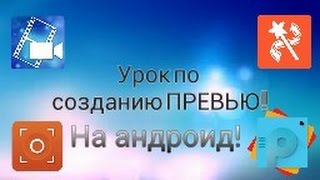 Урок по созданию ПРЕВЬЮ!

На андроид!